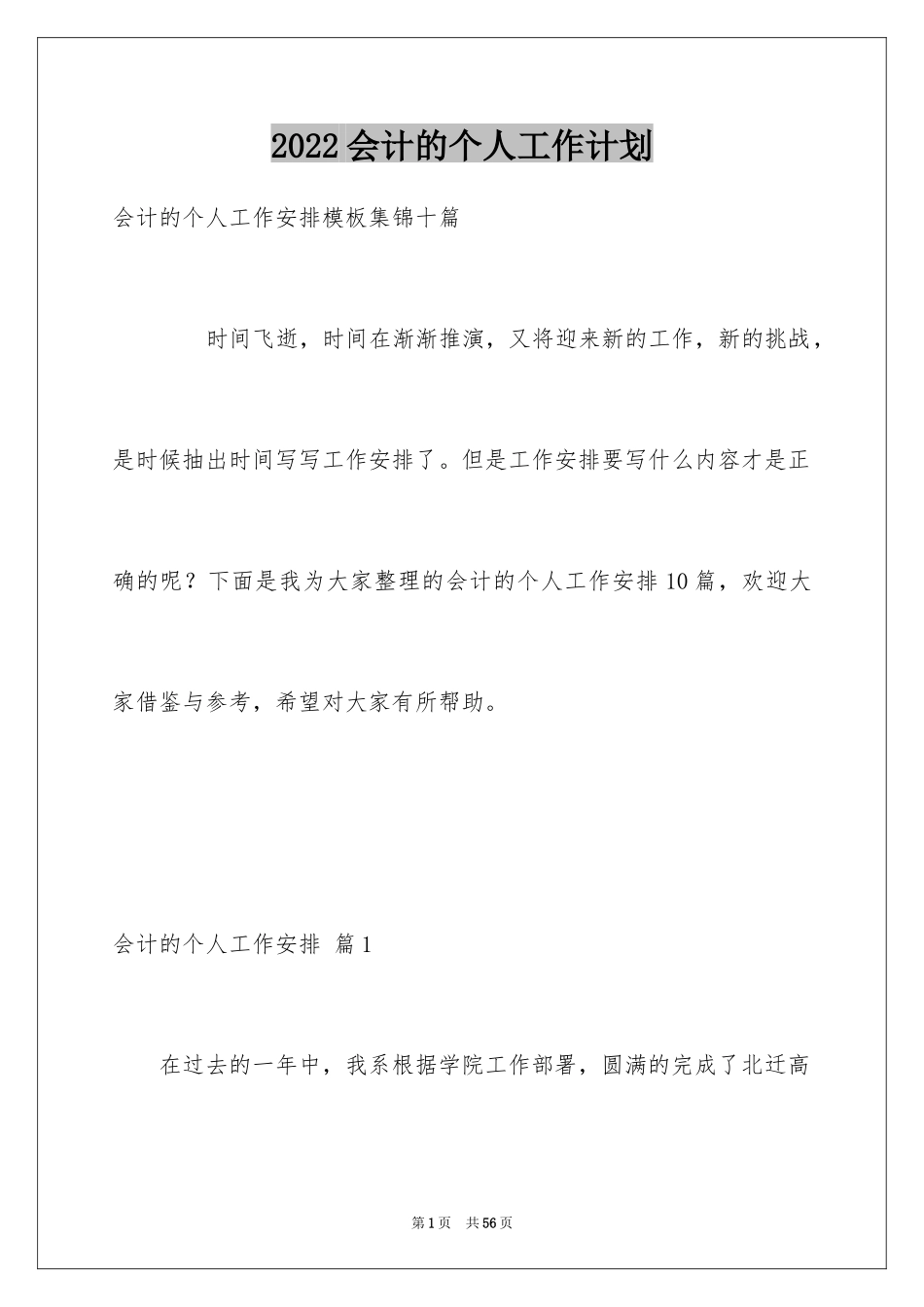 2022会计的个人工作计划

会计的个人工作安排模板集锦十篇

时间飞逝，时间在渐渐推演，又将迎来新的工作，新的挑战，是时候抽出时间写写工作安排了。但是工作安排要写什么内容才是正确的呢？下面是我为大家整理的会计的个人工作安排10篇，欢迎大家借鉴与参考，希望对大家有所帮助。

会计的个人工作安排 篇1

在过去的一年中，我系根据学院工作部署，圆满的完成了北迁高

第1页 共56页